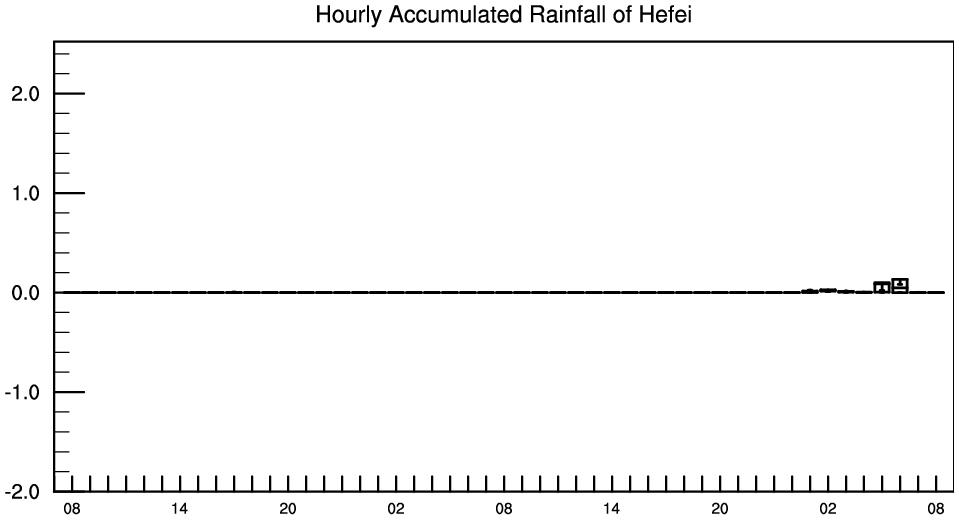 Hourly Accumulated Rainfall of Hefei

2.0
1.0
0.0
-1.0
-2.0

08 14 20 02 08 14 20 02 08